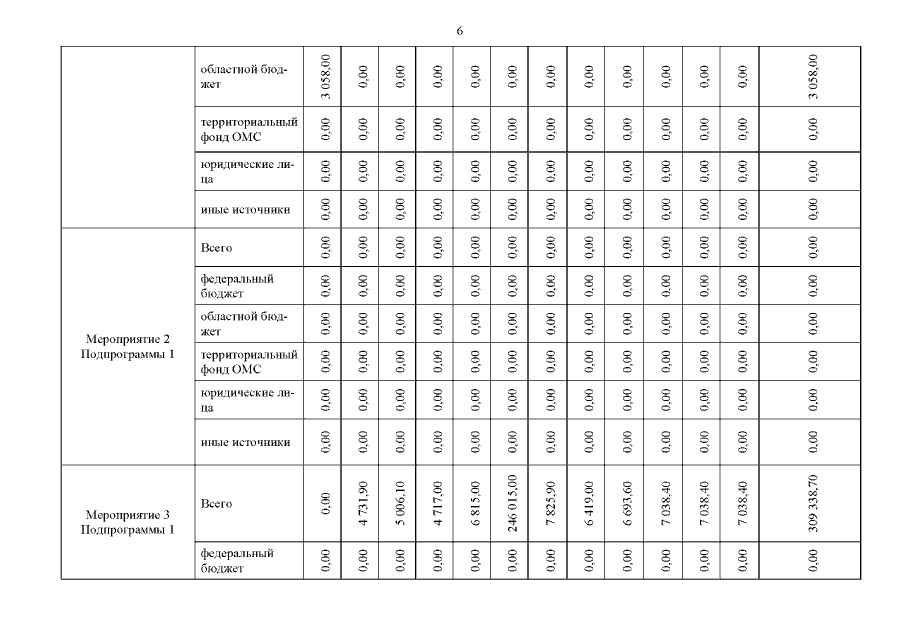 6

| | | | | | | | | | | | | | | |
|---|---|---|---|---|---|---|---|---|---|---|---|---|---|---|
| | областной бюджет | 3 058,00 | 0,00 | 0,00 | 0,00 | 0,00 | 0,00 | 0,00 | 0,00 | 0,00 | 0,00 | 0,00 | 0,00 | 3 058,00 |
| | территориальный фонд ОМС | 0,00 | 0,00 | 0,00 | 0,00 | 0,00 | 0,00 | 0,00 | 0,00 | 0,00 | 0,00 | 0,00 | 0,00 | 0,00 |
| | юридические лица | 0,00 | 0,00 | 0,00 | 0,00 | 0,00 | 0,00 | 0,00 | 0,00 | 0,00 | 0,00 | 0,00 | 0,00 | 0,00 |
| | иные источники | 0,00 | 0,00 | 0,00 | 0,00 | 0,00 | 0,00 | 0,00 | 0,00 | 0,00 | 0,00 | 0,00 | 0,00 | 0,00 |
| Мероприятие 2 Подпрограммы 1 | Всего | 0,00 | 0,00 | 0,00 | 0,00 | 0,00 | 0,00 | 0,00 | 0,00 | 0,00 | 0,00 | 0,00 | 0,00 | 0,00 |
| | федеральный бюджет | 0,00 | 0,00 | 0,00 | 0,00 | 0,00 | 0,00 | 0,00 | 0,00 | 0,00 | 0,00 | 0,00 | 0,00 | 0,00 |
| | областной бюджет | 0,00 | 0,00 | 0,00 | 0,00 | 0,00 | 0,00 | 0,00 | 0,00 | 0,00 | 0,00 | 0,00 | 0,00 | 0,00 |
| | территориальный фонд ОМС | 0,00 | 0,00 | 0,00 | 0,00 | 0,00 | 0,00 | 0,00 | 0,00 | 0,00 | 0,00 | 0,00 | 0,00 | 0,00 |
| | юридические лица | 0,00 | 0,00 | 0,00 | 0,00 | 0,00 | 0,00 | 0,00 | 0,00 | 0,00 | 0,00 | 0,00 | 0,00 | 0,00 |
| | иные источники | 0,00 | 0,00 | 0,00 | 0,00 | 0,00 | 0,00 | 0,00 | 0,00 | 0,00 | 0,00 | 0,00 | 0,00 | 0,00 |
| Мероприятие 3 Подпрограммы 1 | Всего | 0,00 | 4 731,90 | 5 006,10 | 4 717,00 | 6 815,00 | 246 015,00 | 7 825,90 | 6 419,00 | 6 693,60 | 7 038,40 | 7 038,40 | 7 038,40 | 309 338,70 |
| | федеральный бюджет | 0,00 | 0,00 | 0,00 | 0,00 | 0,00 | 0,00 | 0,00 | 0,00 | 0,00 | 0,00 | 0,00 | 0,00 | 0,00 |